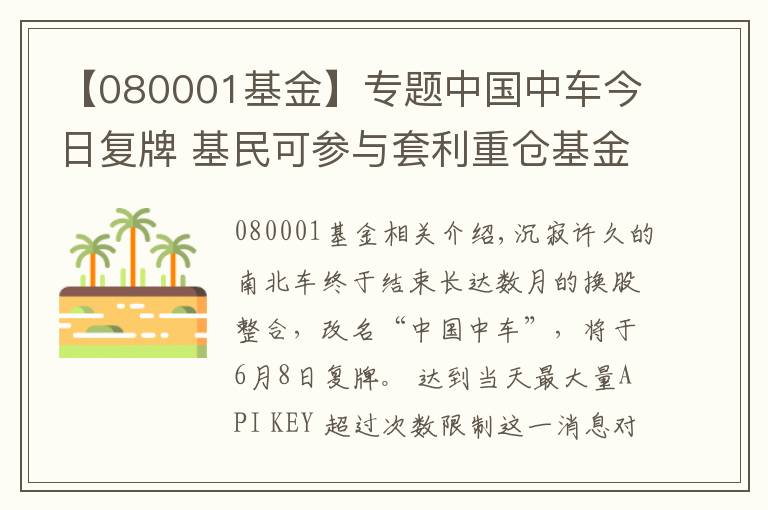 【080001基金】专题中国中车今日复牌 基民可参与套利重仓基金

080001基金相关介绍，沉寂许久的南北车终于结束长达数月的换股整合，改名“中国中车”，将于6月8日复牌。 达到当天最大量API KEY 超过次数限制这一消息对